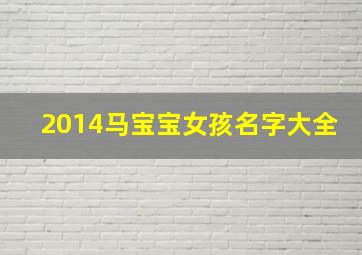 2014马宝宝女孩名字大全